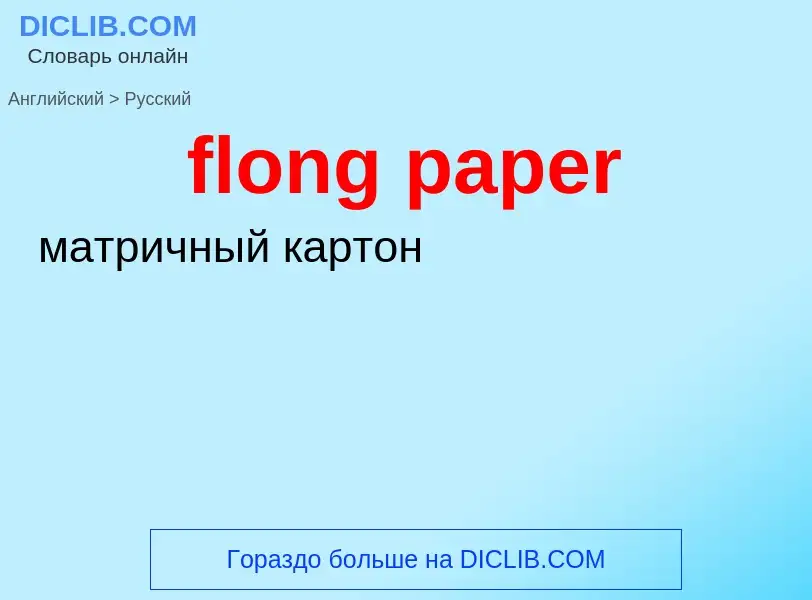 DICLIB.COM
Словарь онлайн

Английский > Русский

flong paper

матричный картон

Гораздо больше на DICLIB.COM